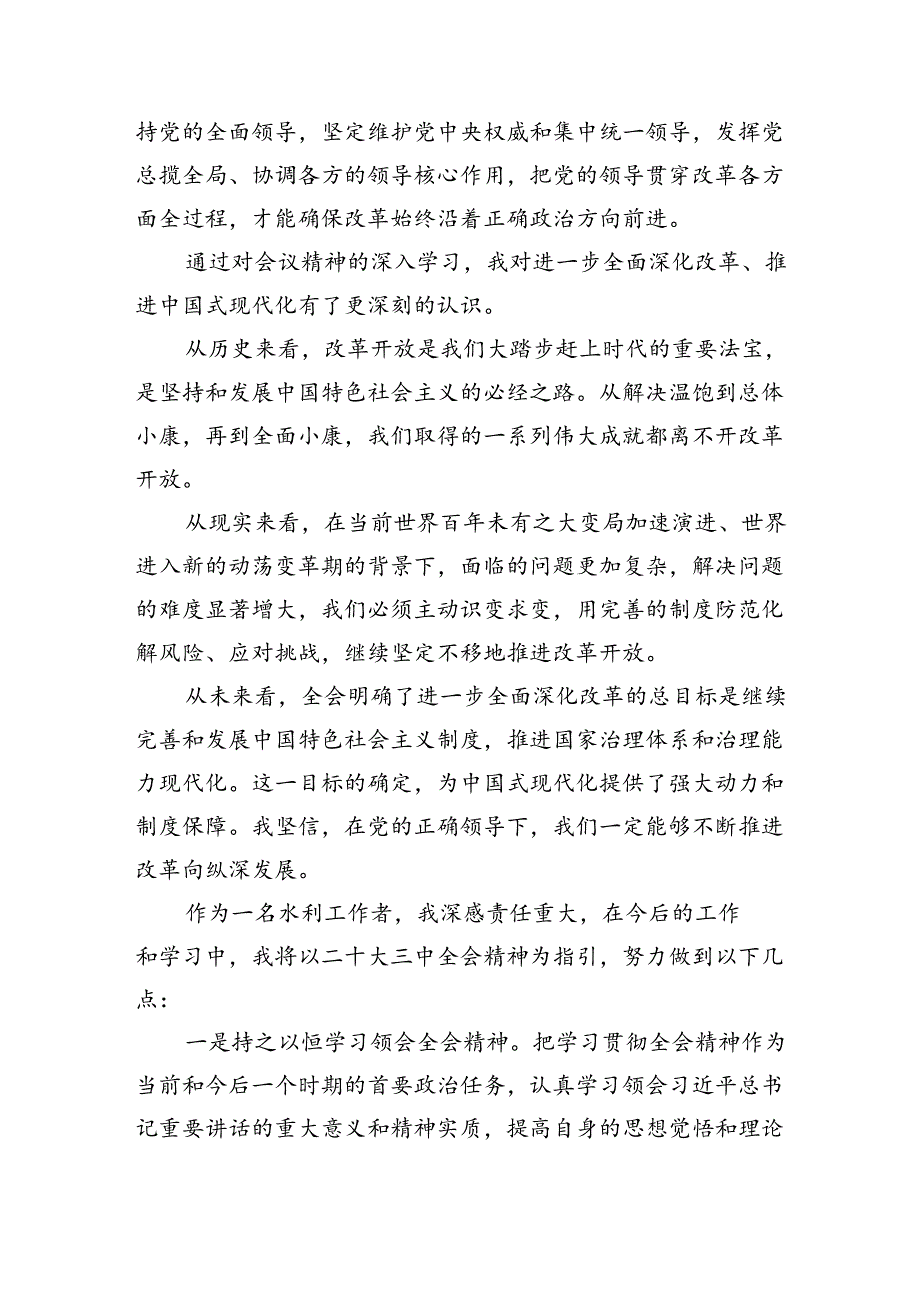 持党的全面领导，坚定维护党中央权威和集中统一领导，发挥党总揽全局、协调各方的领导核心作用，把党的领导贯穿改革各方面全过程，才能确保改革始终沿着正确政治方向前进。

通过对会议精神的深入学习，我对进一步全面深化改革、推进中国式现代化有了更深刻的认识。

从历史来看，改革开放是我们大踏步赶上时代的重要法宝，是坚持和发展中国特色社会主义的必经之路。从解决温饱到总体小康，再到全面小康，我们取得的一系列伟大成就都离不开改革开放。

从现实来看，在当前世界百年未有之大变局加速演进、世界进入新的动荡变革期的背景下，面临的问题更加复杂，解决问题的难度显著增大，我们必须主动识变求变，用完善的制度防范化解风险、应对挑战，继续坚定不移地推进改革开放。

从未来看，全会明确了进一步全面深化改革的总目标是继续完善和发展中国特色社会主义制度，推进国家治理体系和治理能力现代化。这一目标的确定，为中国式现代化提供了强大动力和制度保障。我坚信，在党的正确领导下，我们一定能够不断推进改革向纵深发展。

作为一名水利工作者，我深感责任重大，在今后的工作和学习中，我将以二十大三中全会精神为指引，努力做到以下几点：

一是持之以恒学习领会全会精神。把学习贯彻全会精神作为当前和今后一个时期的首要政治任务，认真学习领会习近平总书记重要讲话的重大意义和精神实质，提高自身的思想觉悟和理论